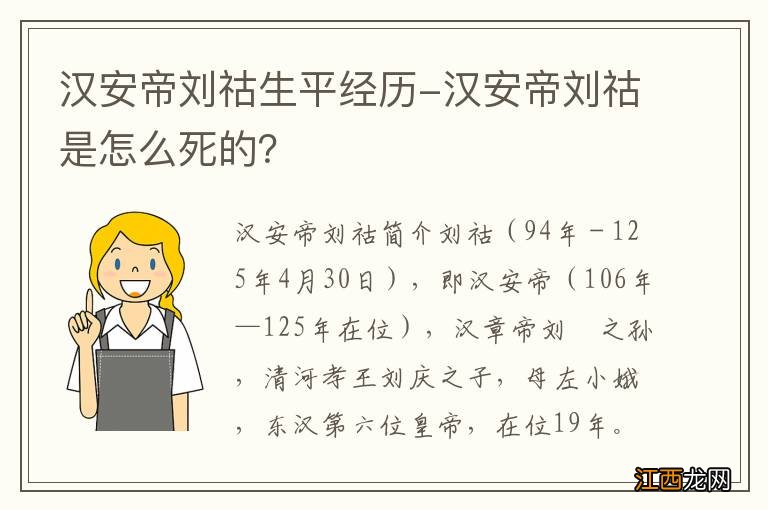 汉安帝刘祜生平经历-汉安帝刘祜是怎么死的？

汉安帝刘祜简介刘祜（94年－125年4月30日），即汉安帝（106年—125年在位），汉章帝刘　之孙，清河孝王刘庆之子，母左小娥，东汉第六位皇帝，在位19年。

江西龙网